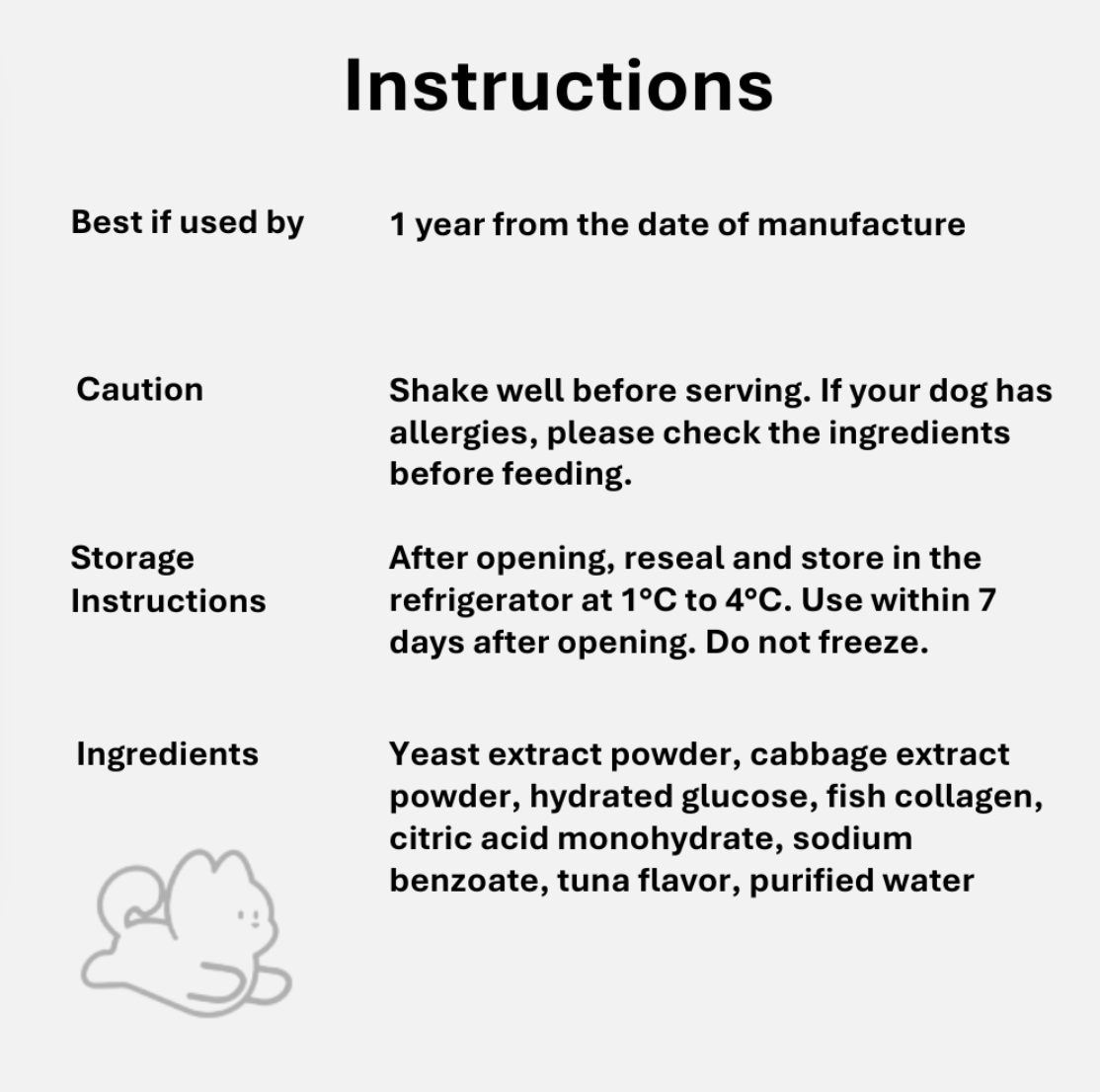 Instructions

Best if used by
1 year from the date of manufacture

Caution
Shake well before serving. If your dog has allergies, please check the ingredients before feeding.

Storage Instructions
After opening, reseal and store in the refrigerator at 1°C to 4°C. Use within 7 days after opening. Do not freeze.

Ingredients
Yeast extract powder, cabbage extract powder, hydrated glucose, fish collagen, citric acid monohydrate, sodium benzoate, tuna flavor, purified water